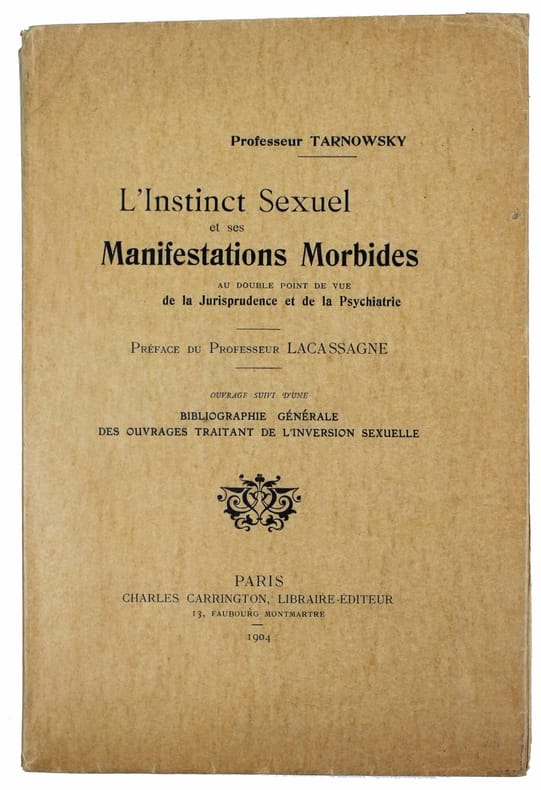 Professeur TARNOWSKY

L'Instinct Sexuel
et ses
Manifestations Morbides
AU DOUBLE POINT DE VUE
de la Jurisprudence et de la Psychiatrie

Préface du Professeur LACASSAGNE

OUVRAGE SUIVI D'UNE
BIBLIOGRAPHIE GÉNÉRALE
DES OUVRAGES TRAITANT DE L'INVERSION SEXUELLE

PARIS
CHARLES CARRINGTON, LIBRAIRE-ÉDITEUR
13, FAUBOURG MONTMARTRE

1904